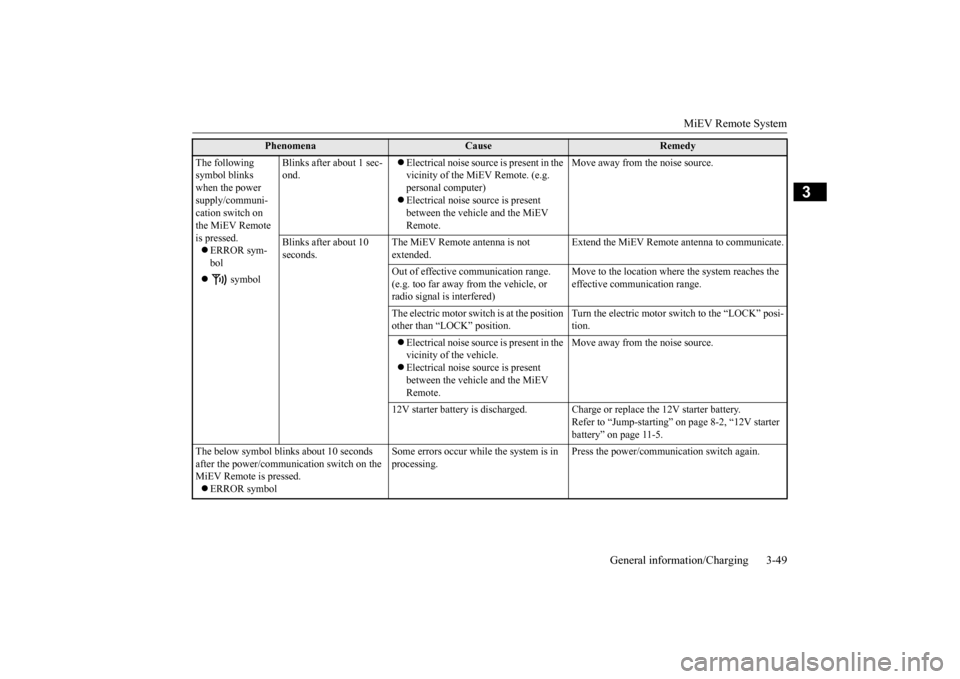 MiEV Remote System

3

| Phenomena | | Cause | Remedy |
|---|---|---|---|
| The following symbol blinks when the power supply/communication switch on the MiEV Remote is pressed. ● ERROR symbol ● symbol | Blinks after about 1 second. | ● Electrical noise source is present in the vicinity of the MiEV Remote. (e.g. personal computer) ● Electrical noise source is present between the vehicle and the MiEV Remote. | Move away from the noise source. |
| | Blinks after about 10 seconds. | The MiEV Remote antenna is not extended. | Extend the MiEV Remote antenna to communicate. |
| | | Out of effective communication range. (e.g. too far away from the vehicle, or radio signal is interfered) | Move to the location where the system reaches the effective communication range. |
| | | The electric motor switch is at the position other than “LOCK” position. | Turn the electric motor switch to the “LOCK” position. |
| | | ● Electrical noise source is present in the vicinity of the vehicle. ● Electrical noise source is present between the vehicle and the MiEV Remote. | Move away from the noise source. |
| | | 12V starter battery is discharged. | Charge or replace the 12V starter battery. Refer to “Jump-starting” on page 8-2, “12V starter battery” on page 11-5. |
| The below symbol blinks about 10 seconds after the power/communication switch on the MiEV Remote is pressed. ● ERROR symbol | | Some errors occur while the system is in processing. | Press the power/communication switch again. |

General information/Charging 3-49

carmanualsonline.info